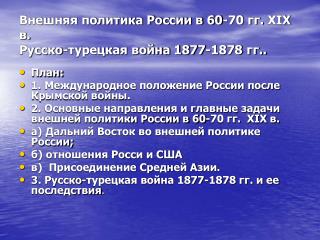 Внешняя политика России в 60-70 гг. XIX в.
Русско-турецкая война 1877-1878 гг..

• План:
• 1. Международное положение России после Крымской войны.
• 2. Основные направления и главные задачи внешней политики России в 60-70 гг. XIX в.
• а) Дальний Восток во внешней политике России;
• б) отношения Росси и США
• в) Присоединение Средней Азии.
• 3. Русско-турецкая война 1877-1878 гг. и ее последствия.